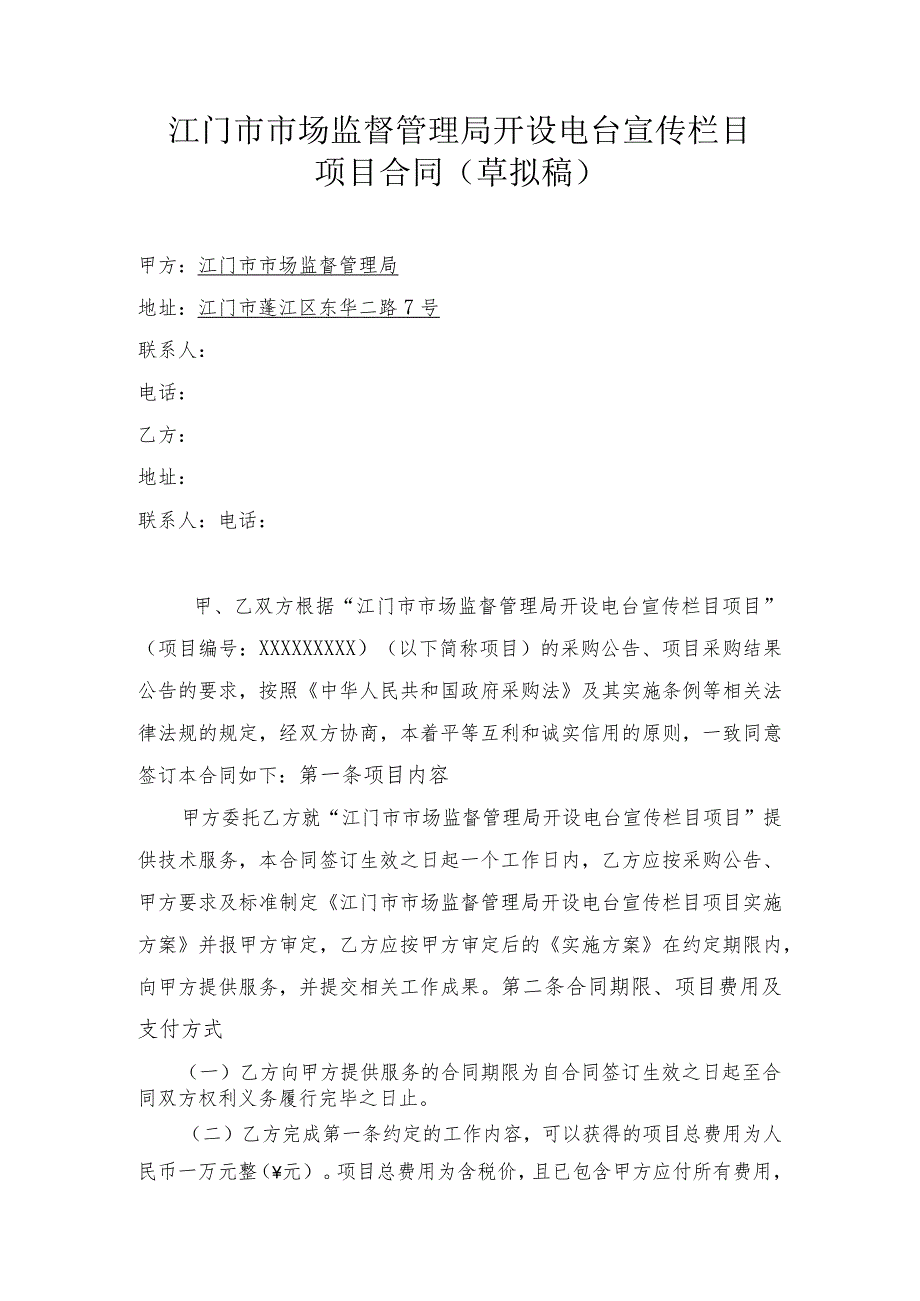 江门市市场监督管理局开设电台宣传栏目项目合同（草拟稿）

甲方：江门市市场监督管理局

地址：江门市蓬江区东华二路7号

联系人：

电话：

乙方：

地址：

联系人：电话：

甲、乙双方根据“江门市市场监督管理局开设电台宣传栏目项目”（项目编号：XXXXXXXXX）（以下简称项目）的采购公告、项目采购结果公告的要求，按照《中华人民共和国政府采购法》及其实施条例等相关法律法规的规定，经双方协商，本着平等互利和诚实信用的原则，一致同意签订本合同如下：第一条项目内容

甲方委托乙方就“江门市市场监督管理局开设电台宣传栏目项目”提供技术服务，本合同签订生效之日起一个工作日内，乙方应按采购公告、甲方要求及标准制定《江门市市场监督管理局开设电台宣传栏目项目实施方案》并报甲方审定，乙方应按甲方审定后的《实施方案》在约定期限内，向甲方提供服务，并提交相关工作成果。第二条合同期限、项目费用及支付方式

（一）乙方向甲方提供服务的合同期限为自合同签订生效之日起至合同双方权利义务履行完毕之日止。

（二）乙方完成第一条约定的工作内容，可以获得的项目总费用为人民币一万元整（¥元）。项目总费用为含税价，且已包含甲方应付所有费用，